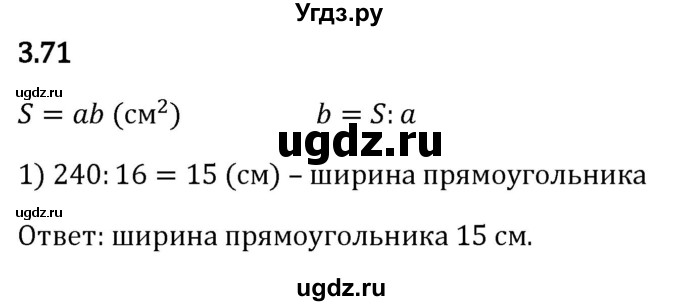 Угдз.ру

3.71

ugdz.ru

$S = ab$ (см$^2$)    $b = S : a$

ugdz.ru

1) $240 : 16 = 15$ (см) – ширина прямоугольника

ugdz.ru

Ответ: ширина прямоугольника 15 см.

ugdz.ru